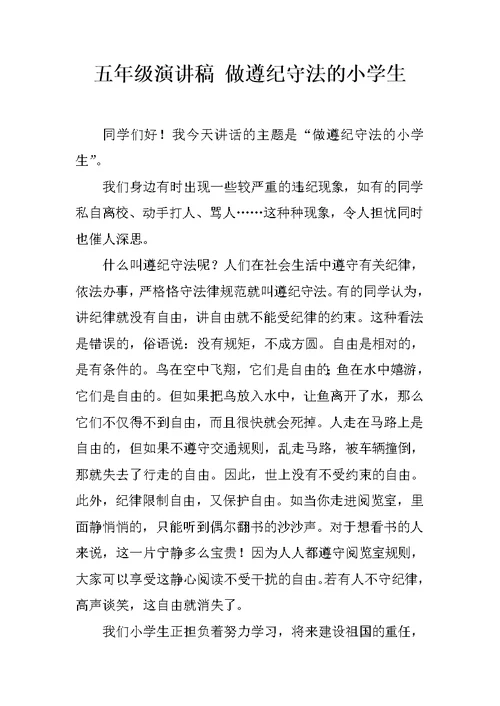 五年级演讲稿 做遵纪守法的小学生

同学们好！我今天讲话的主题是“做遵纪守法的小学生”。

我们身边有时出现一些较严重的违纪现象，如有的同学私自离校、动手打人、骂人……这种种现象，令人担忧同时也催人深思。

什么叫遵纪守法呢？人们在社会生活中遵守有关纪律，依法办事，严格恪守法律规范就叫遵纪守法。有的同学认为，讲纪律就没有自由，讲自由就不能受纪律的约束。这种看法是错误的，俗语说：没有规矩，不成方圆。自由是相对的，是有条件的。鸟在空中飞翔，它们是自由的；鱼在水中嬉游，它们是自由的。但如果把鸟放入水中，让鱼离开了水，那么它们不仅得不到自由，而且很快就会死掉。人走在马路上是自由的，但如果不遵守交通规则，乱走马路，被车辆撞倒，那就失去了行走的自由。因此，世上没有不受约束的自由。此外，纪律限制自由，又保护自由。如当你走进阅览室，里面静悄悄的，只能听到偶尔翻书的沙沙声。对于想看书的人来说，这一片宁静多么宝贵！因为人人都遵守阅览室规则，大家可以享受这静心阅读不受干扰的自由。若有人不守纪律，高声谈笑，这自由就消失了。

我们小学生正担负着努力学习，将来建设祖国的重任，